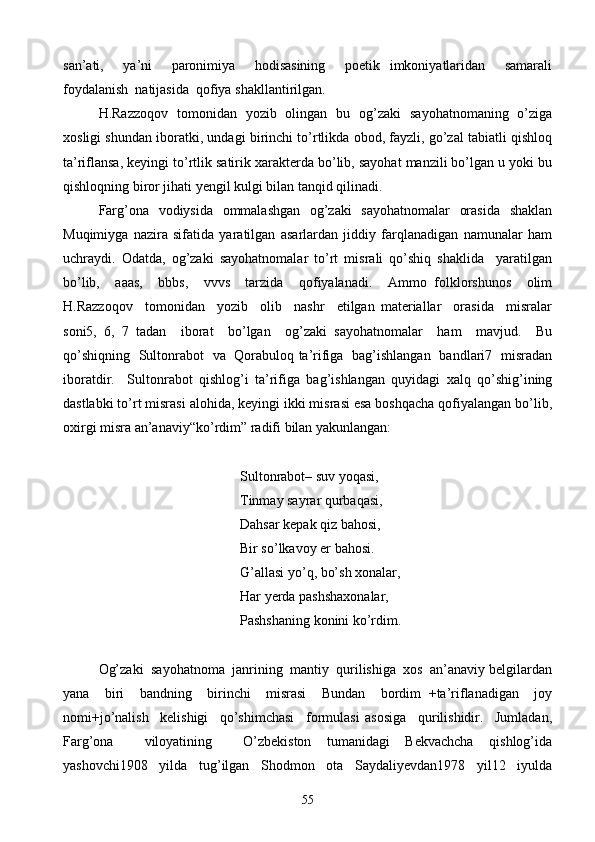 san’ati, ya’ni paronimiya hodisasining poetik imkoniyatlaridan samarali foydalanish natijasida qofiya shakllantirilgan.

H.Razzoqov tomonidan yozib olingan bu og’zaki sayohatnomaning o’ziga xosligi shundan iboratki, undagi birinchi to’rtlikda obod, fayzli, go’zal tabiatli qishloq ta’riflansa, keyingi to’rtlik satirik xarakterda bo’lib, sayohat manzili bo’lgan u yoki bu qishloqning biror jihati yengil kulgi bilan tanqid qilinadi.

Farg’ona vodiysida ommalashgan og’zaki sayohatnomalar orasida shaklan Muqimiyga nazira sifatida yaratilgan asarlardan jiddiy farqlanadigan namunalar ham uchraydi. Odatda, og’zaki sayohatnomalar to’rt misrali qo’shiq shaklida yaratilgan bo’lib, aaas, bbbs, vvvs tarzida qofiyalanadi. Ammo folklorshunos olim H.Razzoqov tomonidan yozib olib nashr etilgan materiallar orasida misralar soni5, 6, 7 tadan iborat bo’lgan og’zaki sayohatnomalar ham mavjud. Bu qo’shiqning Sultonrabot va Qorabuloq ta’rifiga bag’ishlangan bandlari7 misradan iboratdir. Sultonrabot qishlog’i ta’rifiga bag’ishlangan quyidagi xalq qo’shig’ining dastlabki to’rt misrasi alohida, keyingi ikki misrasi esa boshqacha qofiyalangan bo’lib, oxirgi misra an’anaviy“ko’rdim” radifi bilan yakunlangan:

Sultonrabot– suv yoqasi,
Tinmay sayrar qurbaqasi,
Dahsar kepak qiz bahosi,
Bir so’lkavoy er bahosi.
G’allasi yo’q, bo’sh xonalar,
Har yerda pashshaxonalar,
Pashshaning konini ko’rdim.

Og’zaki sayohatnoma janrining mantiy qurilishiga xos an’anaviy belgilardan yana biri bandning birinchi misrasi Bundan bordim +ta’riflanadigan joy nomi+jo’nalish kelishigi qo’shimchasi formulasi asosiga qurilishidir. Jumladan, Farg’ona viloyatining O’zbekiston tumanidagi Bekvachcha qishlog’ida yashovchi1908 yilda tug’ilgan Shodmon ota Saydaliyevdan1978 yil12 iyulda

55